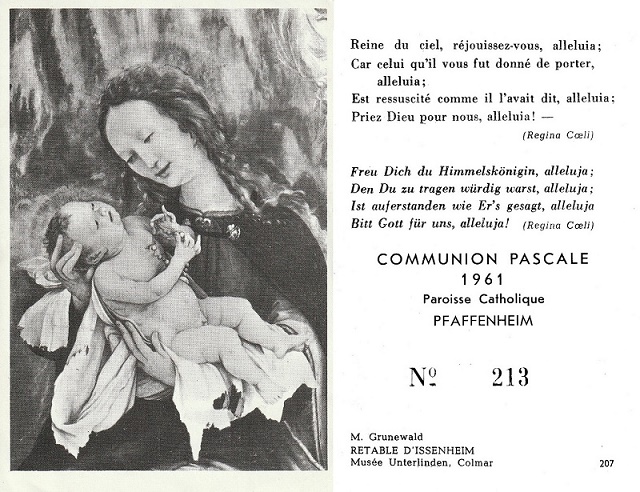 Reine du ciel, réjouissez-vous, alleluia;
Car celui qu'il vous fut donné de porter, alleluia;
Est ressuscité comme il l'avait dit, alleluia;
Priez Dieu pour nous, alleluia! —
(Regina Cœli)

Freu Dich du Himmelskönigin, alleluja;
Den Du zu tragen würdig warst, alleluja;
Ist auferstanden wie Er's gesagt, alleluja
Bitt Gott für uns, alleluja! (Regina Cœli)

COMMUNION PASCALE
1961
Paroisse Catholique
PFAFFENHEIM

№ 213

M. Grunewald
RETABLE D'ISSENHEIM
Musée Unterlinden, Colmar

207